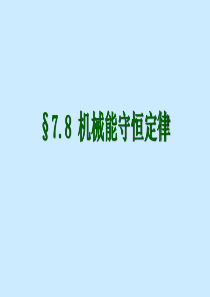 §7.8 机械能守恒定律